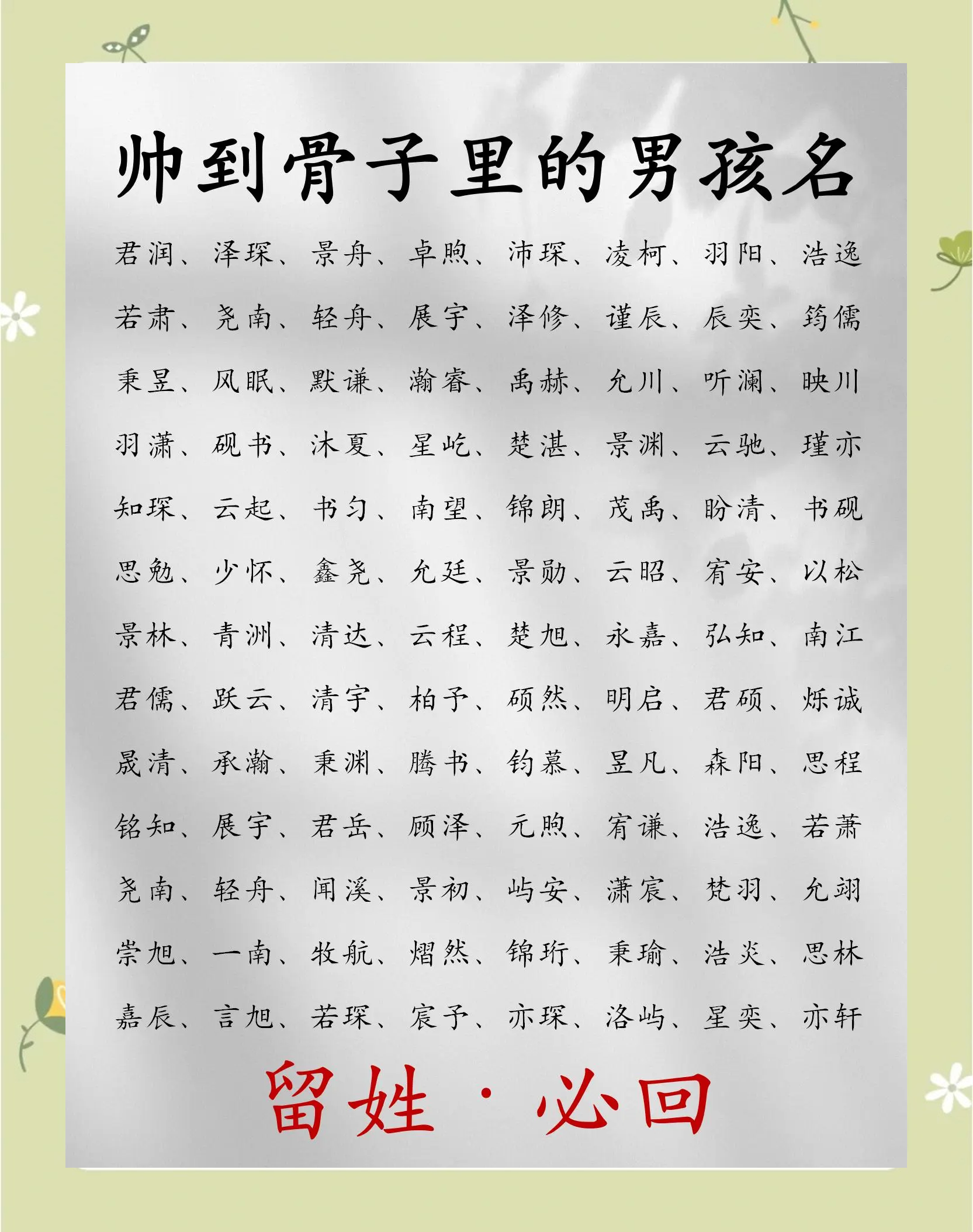 帅到骨子里的男孩名

君润、泽琛、景舟、卓煦、沛琛、凌柯、羽阳、浩逸

若肃、尧南、轻舟、展宇、泽修、谨辰、辰奕、筠儒

秉昱、风眠、默谦、瀚睿、禹赫、允川、听澜、映川

羽潇、砚书、沐夏、星屹、楚湛、景渊、云驰、瑾亦

知琛、云起、书匀、南望、锦朗、茂禹、盼清、书砚

思勉、少怀、鑫尧、允廷、景勋、云昭、宥安、以松

景林、青洲、清达、云程、楚旭、永嘉、弘知、南江

君儒、跃云、清宇、柏予、硕然、明启、君硕、烁诚

晟清、承瀚、秉渊、腾书、钧慕、昱凡、森阳、思程

铭知、展宇、君岳、顾泽、元煦、宥谦、浩逸、若萧

尧南、轻舟、闻溪、景初、屿安、潇宸、梵羽、允翊

崇旭、一南、牧航、熠然、锦珩、秉瑜、浩炎、思林

嘉辰、言旭、若琛、宸予、亦琛、洛屿、星奕、亦轩

留姓·必回